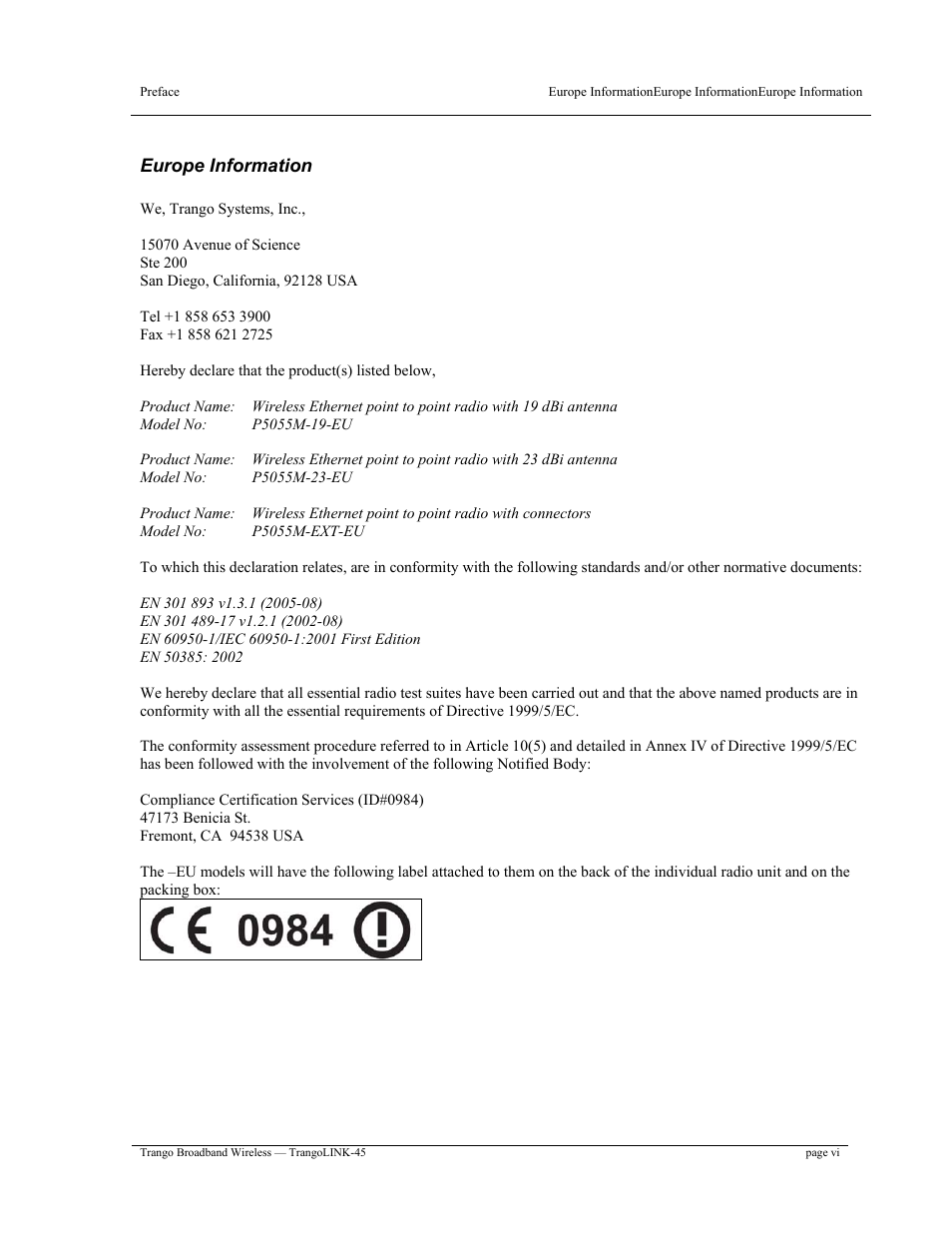 Preface

Europe InformationEurope InformationEurope Information

Europe Information

We, Trango Systems, Inc.,

15070 Avenue of Science
Ste 200
San Diego, California, 92128 USA

Tel +1 858 653 3900
Fax +1 858 621 2725

Hereby declare that the product(s) listed below,

Product Name: Wireless Ethernet point to point radio with 19 dBi antenna
Model No: P5055M-19-EU

Product Name: Wireless Ethernet point to point radio with 23 dBi antenna
Model No: P5055M-23-EU

Product Name: Wireless Ethernet point to point radio with connectors
Model No: P5055M-EXT-EU

To which this declaration relates, are in conformity with the following standards and/or other normative documents:

EN 301 893 v1.3.1 (2005-08)
EN 301 489-17 v1.2.1 (2002-08)
EN 60950-1/IEC 60950-1:2001 First Edition
EN 50385: 2002

We hereby declare that all essential radio test suites have been carried out and that the above named products are in conformity with all the essential requirements of Directive 1999/5/EC.

The conformity assessment procedure referred to in Article 10(5) and detailed in Annex IV of Directive 1999/5/EC has been followed with the involvement of the following Notified Body:

Compliance Certification Services (ID#0984)
47173 Benicia St.
Fremont, CA 94538 USA

The –EU models will have the following label attached to them on the back of the individual radio unit and on the packing box:

CE 0984 !

Trango Broadband Wireless — TrangoLINK-45

page vi